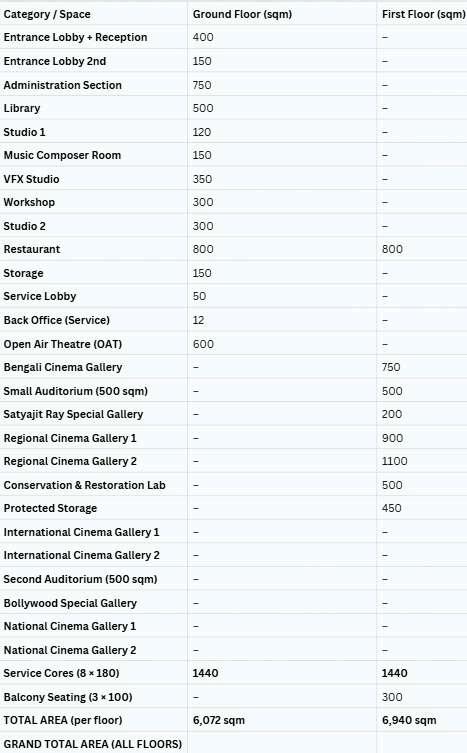 | Category / Space | Ground Floor (sqm) | First Floor (sqm) |
|---|---|---|
| Entrance Lobby + Reception | 400 | – |
| Entrance Lobby 2nd | 150 | – |
| Administration Section | 750 | – |
| Library | 500 | – |
| Studio 1 | 120 | – |
| Music Composer Room | 150 | – |
| VFX Studio | 350 | – |
| Workshop | 300 | – |
| Studio 2 | 300 | – |
| Restaurant | 800 | 800 |
| Storage | 150 | – |
| Service Lobby | 50 | – |
| Back Office (Service) | 12 | – |
| Open Air Theatre (OAT) | 600 | – |
| Bengali Cinema Gallery | – | 750 |
| Small Auditorium (500 sqm) | – | 500 |
| Satyajit Ray Special Gallery | – | 200 |
| Regional Cinema Gallery 1 | – | 900 |
| Regional Cinema Gallery 2 | – | 1100 |
| Conservation & Restoration Lab | – | 500 |
| Protected Storage | – | 450 |
| International Cinema Gallery 1 | – | – |
| International Cinema Gallery 2 | – | – |
| Second Auditorium (500 sqm) | – | – |
| Bollywood Special Gallery | – | – |
| National Cinema Gallery 1 | – | – |
| National Cinema Gallery 2 | – | – |
| Service Cores (8 × 180) | 1440 | 1440 |
| Balcony Seating (3 × 100) | – | 300 |
| TOTAL AREA (per floor) | 6,072 sqm | 6,940 sqm |
| GRAND TOTAL AREA (ALL FLOORS) | | |